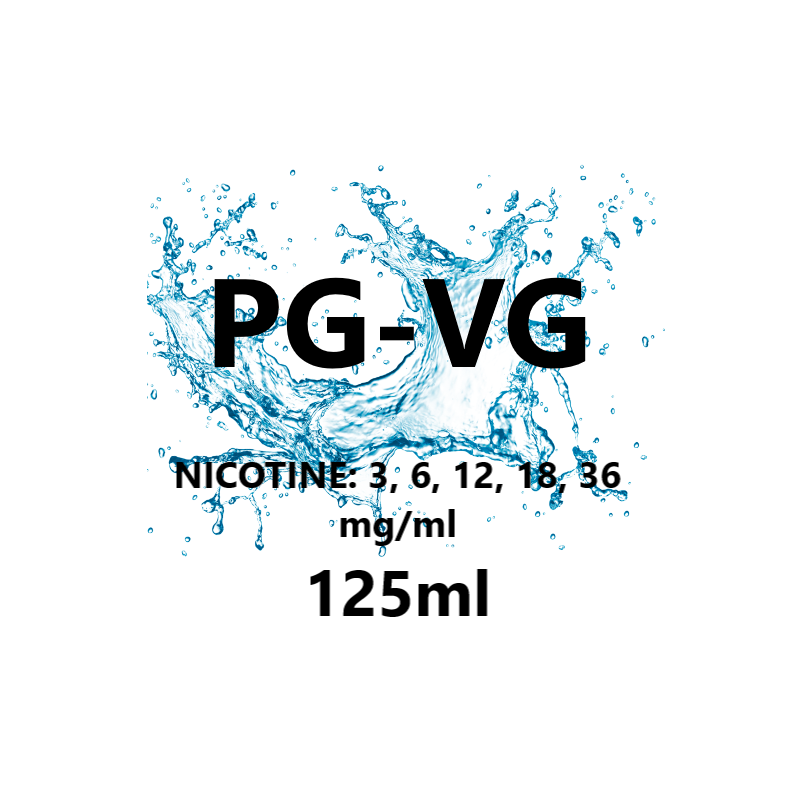 PG-VG

NICOTINE: 3, 6, 12, 18, 36 mg/ml

125ml